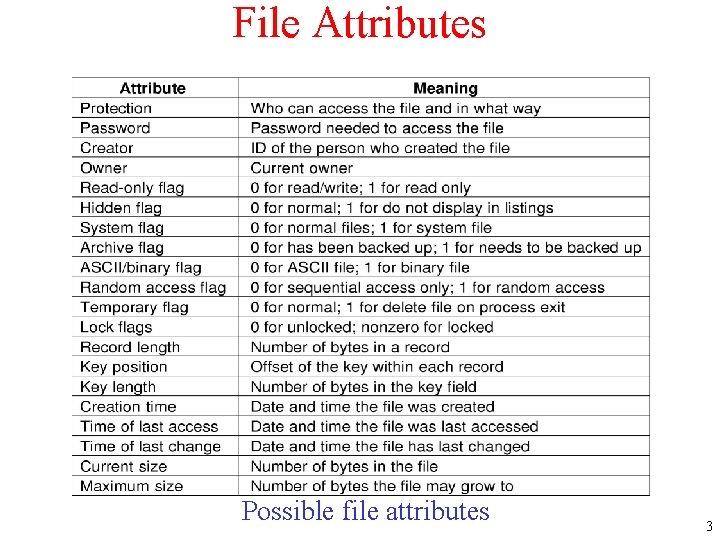 File Attributes

| Attribute | Meaning |
|---|---|
| Protection | Who can access the file and in what way |
| Password | Password needed to access the file |
| Creator | ID of the person who created the file |
| Owner | Current owner |
| Read-only flag | 0 for read/write; 1 for read only |
| Hidden flag | 0 for normal; 1 for do not display in listings |
| System flag | 0 for normal files; 1 for system file |
| Archive flag | 0 for has been backed up; 1 for needs to be backed up |
| ASCII/binary flag | 0 for ASCII file; 1 for binary file |
| Random access flag | 0 for sequential access only; 1 for random access |
| Temporary flag | 0 for normal; 1 for delete file on process exit |
| Lock flags | 0 for unlocked; nonzero for locked |
| Record length | Number of bytes in a record |
| Key position | Offset of the key within each record |
| Key length | Number of bytes in the key field |
| Creation time | Date and time the file was created |
| Time of last access | Date and time the file was last accessed |
| Time of last change | Date and time the file has last changed |
| Current size | Number of bytes in the file |
| Maximum size | Number of bytes the file may grow to |

Possible file attributes

3